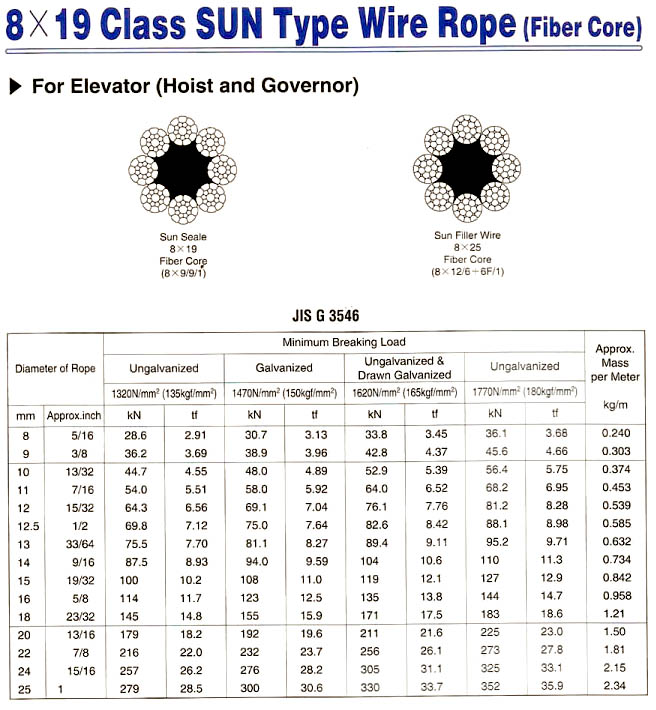 8×19 Class SUN Type Wire Rope (Fiber Core)

▶ For Elevator (Hoist and Governor)

Sun Seale
8×19
Fiber Core
(8×9/9/1)

Sun Filler Wire
8×25
Fiber Core
(8×12/6+6F/1)

JIS G 3546

| Diameter of Rope | | Minimum Breaking Load | | | | | | | | Approx. Mass per Meter |
|---|---|---|---|---|---|---|---|---|---|---|
| | | Ungalvanized | | Galvanized | | Ungalvanized & Drawn Galvanized | | Ungalvanized | | |
| | | 1320N/mm² (135kgf/mm²) | | 1470N/mm² (150kgf/mm²) | | 1620N/mm² (165kgf/mm²) | | 1770N/mm² (180kgf/mm²) | | |
| mm | Approx.inch | kN | tf | kN | tf | kN | tf | kN | tf | kg/m |
| 8 | 5/16 | 28.6 | 2.91 | 30.7 | 3.13 | 33.8 | 3.45 | 36.1 | 3.68 | 0.240 |
| 9 | 3/8 | 36.2 | 3.69 | 38.9 | 3.96 | 42.8 | 4.37 | 45.6 | 4.66 | 0.303 |
| 10 | 13/32 | 44.7 | 4.55 | 48.0 | 4.89 | 52.9 | 5.39 | 56.4 | 5.75 | 0.374 |
| 11 | 7/16 | 54.0 | 5.51 | 58.0 | 5.92 | 64.0 | 6.52 | 68.2 | 6.95 | 0.453 |
| 12 | 15/32 | 64.3 | 6.56 | 69.1 | 7.04 | 76.1 | 7.76 | 81.2 | 8.28 | 0.539 |
| 12.5 | 1/2 | 69.8 | 7.12 | 75.0 | 7.64 | 82.6 | 8.42 | 88.1 | 8.98 | 0.585 |
| 13 | 33/64 | 75.5 | 7.70 | 81.1 | 8.27 | 89.4 | 9.11 | 95.2 | 9.71 | 0.632 |
| 14 | 9/16 | 87.5 | 8.93 | 94.0 | 9.59 | 104 | 10.6 | 110 | 11.3 | 0.734 |
| 15 | 19/32 | 100 | 10.2 | 108 | 11.0 | 119 | 12.1 | 127 | 12.9 | 0.842 |
| 16 | 5/8 | 114 | 11.7 | 123 | 12.5 | 135 | 13.8 | 144 | 14.7 | 0.958 |
| 18 | 23/32 | 145 | 14.8 | 155 | 15.9 | 171 | 17.5 | 183 | 18.6 | 1.21 |
| 20 | 13/16 | 179 | 18.2 | 192 | 19.6 | 211 | 21.6 | 225 | 23.0 | 1.50 |
| 22 | 7/8 | 216 | 22.0 | 232 | 23.7 | 256 | 26.1 | 273 | 27.8 | 1.81 |
| 24 | 15/16 | 257 | 26.2 | 276 | 28.2 | 305 | 31.1 | 325 | 33.1 | 2.15 |
| 25 | 1 | 279 | 28.5 | 300 | 30.6 | 330 | 33.7 | 352 | 35.9 | 2.34 |